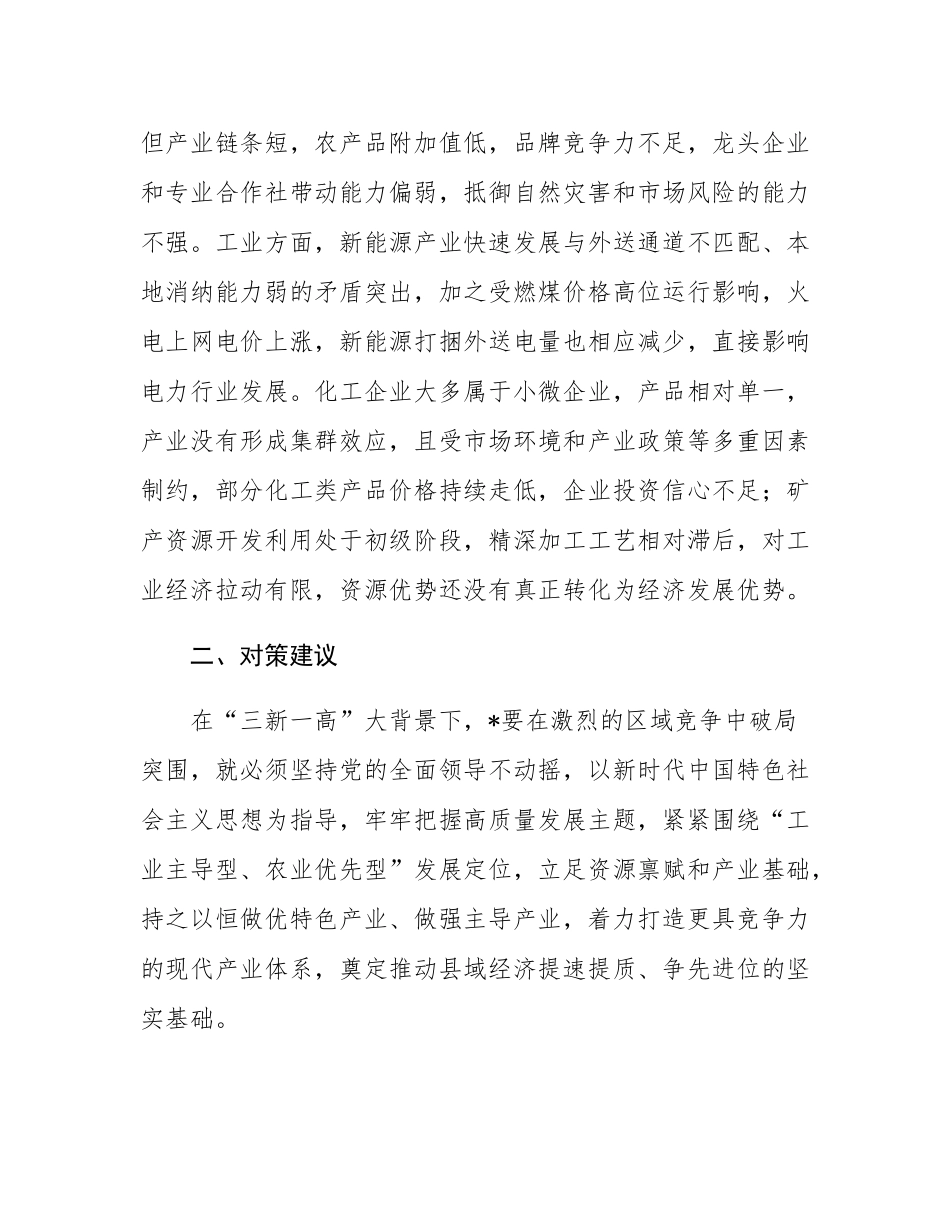 但产业链条短，农产品附加值低，品牌竞争力不足，龙头企业和专业合作社带动能力偏弱，抵御自然灾害和市场风险的能力不强。工业方面，新能源产业快速发展与外送通道不匹配、本地消纳能力弱的矛盾突出，加之受燃煤价格高位运行影响，火电上网电价上涨，新能源打捆外送电量也相应减少，直接影响电力行业发展。化工企业大多属于小微企业，产品相对单一，产业没有形成集群效应，且受市场环境和产业政策等多重因素制约，部分化工类产品价格持续走低，企业投资信心不足；矿产资源开发利用处于初级阶段，精深加工工艺相对滞后，对工业经济拉动有限，资源优势还没有真正转化为经济发展优势。

二、对策建议

在“三新一高”大背景下，*要在激烈的区域竞争中破局突围，就必须坚持党的全面领导不动摇，以新时代中国特色社会主义思想为指导，牢牢把握高质量发展主题，紧紧围绕“工业主导型、农业优先型”发展定位，立足资源禀赋和产业基础，持之以恒做优特色产业、做强主导产业，着力打造更具竞争力的现代产业体系，奠定推动县域经济提速提质、争先进位的坚实基础。